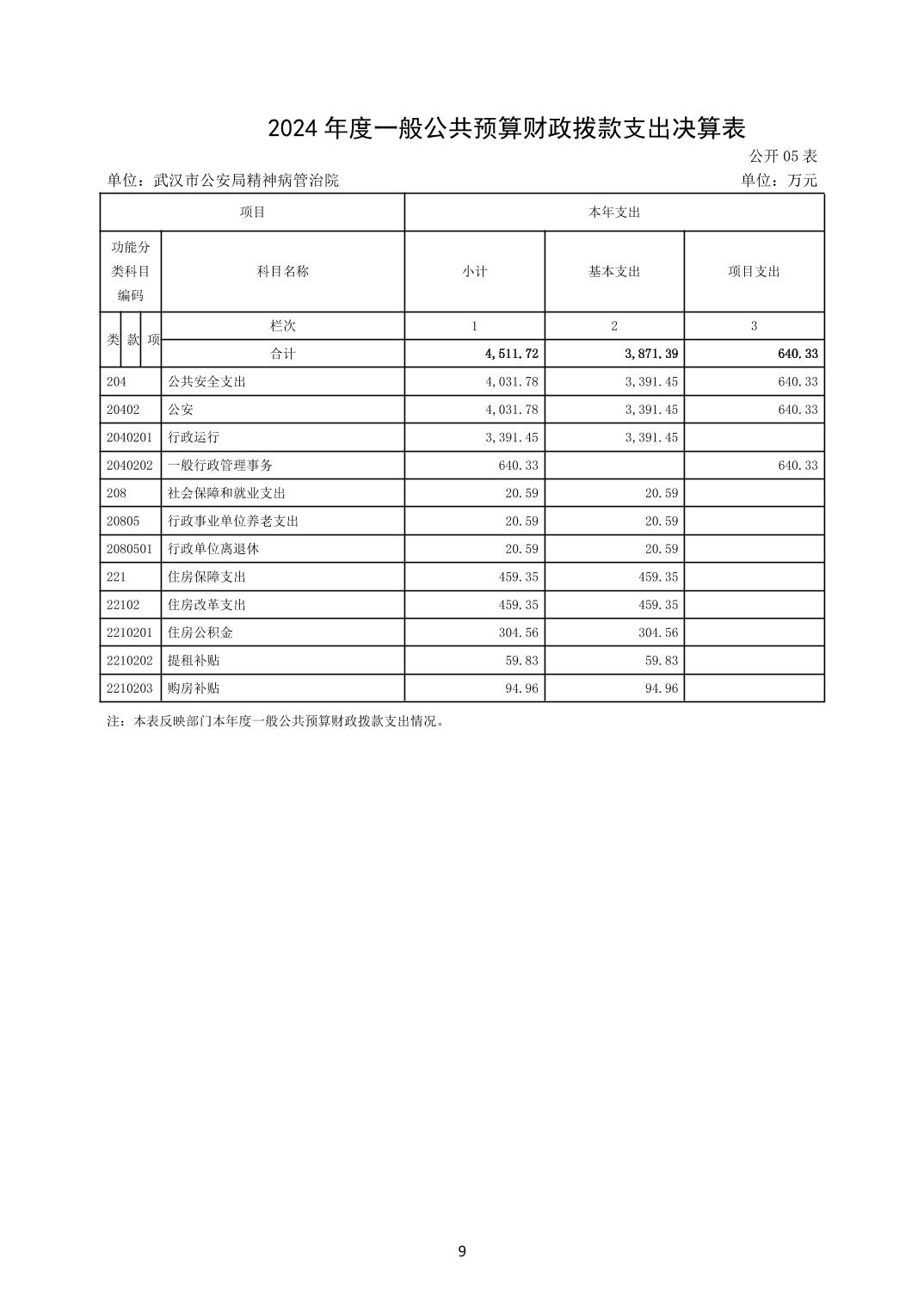 2024 年度一般公共预算财政拨款支出决算表

公开 05 表

单位：武汉市公安局精神病管治院

单位：万元

| 项目 | | 本年支出 | | |
|---|---|---|---|---|
| 功能分类科目编码 | 科目名称 | 小计 | 基本支出 | 项目支出 |
| 类 款 项 | 栏次 | 1 | 2 | 3 |
| | 合计 | 4,511.72 | 3,871.39 | 640.33 |
| 204 | 公共安全支出 | 4,031.78 | 3,391.45 | 640.33 |
| 20402 | 公安 | 4,031.78 | 3,391.45 | 640.33 |
| 2040201 | 行政运行 | 3,391.45 | 3,391.45 | |
| 2040202 | 一般行政管理事务 | 640.33 | | 640.33 |
| 208 | 社会保障和就业支出 | 20.59 | 20.59 | |
| 20805 | 行政事业单位养老支出 | 20.59 | 20.59 | |
| 2080501 | 行政单位离退休 | 20.59 | 20.59 | |
| 221 | 住房保障支出 | 459.35 | 459.35 | |
| 22102 | 住房改革支出 | 459.35 | 459.35 | |
| 2210201 | 住房公积金 | 304.56 | 304.56 | |
| 2210202 | 提租补贴 | 59.83 | 59.83 | |
| 2210203 | 购房补贴 | 94.96 | 94.96 | |

注：本表反映部门本年度一般公共预算财政拨款支出情况。

9